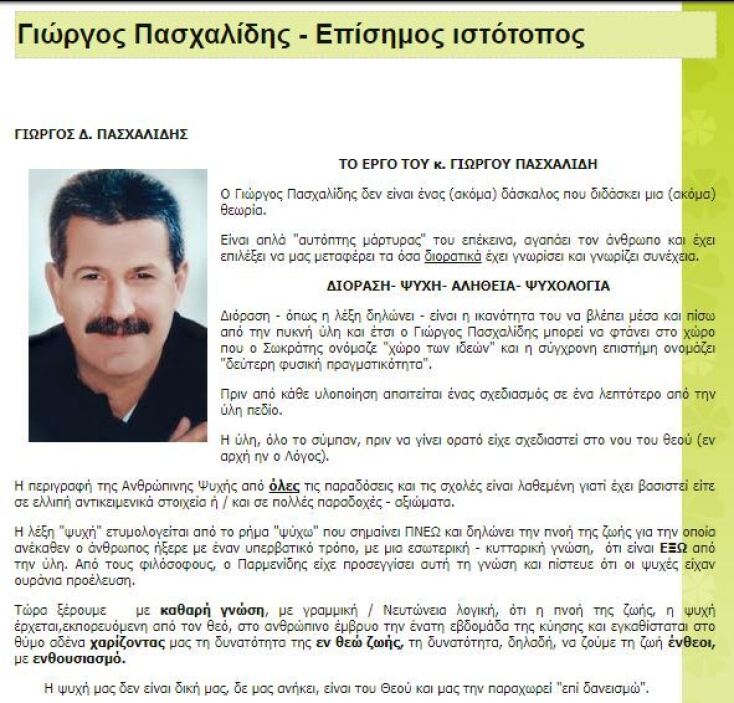 Γιώργος Πασχαλίδης - Επίσημος ιστότοπος

ΓΙΩΡΓΟΣ Δ. ΠΑΣΧΑΛΙΔΗΣ

ΤΟ ΕΡΓΟ ΤΟΥ κ. ΓΙΩΡΓΟΥ ΠΑΣΧΑΛΙΔΗ

Ο Γιώργος Πασχαλίδης δεν είναι ένας (ακόμα) δάσκαλος που διδάσκει μια (ακόμα) θεωρία.

Είναι απλά "αυτόπτης μάρτυρας" του επέκεινα, αγαπάει τον άνθρωπο και έχει επιλέξει να μας μεταφέρει τα όσα διορατικά έχει γνωρίσει και γνωρίζει συνέχεια.

ΔΙΟΡΑΣΗ- ΨΥΧΗ- ΑΛΗΘΕΙΑ- ΨΥΧΟΛΟΓΙΑ

Διόραση - όπως η λέξη δηλώνει - είναι η ικανότητα του να βλέπει μέσα και πίσω από την πυκνή ύλη και έτσι ο Γιώργος Πασχαλίδης μπορεί να φτάνει στο χώρο που ο Σωκράτης ονόμαζε "χώρο των ιδεών" και η σύγχρονη επιστήμη ονομάζει "δεύτερη φυσική πραγματικότητα".

Πριν από κάθε υλοποίηση απαιτείται ένας σχεδιασμός σε ένα λεπτότερο από την ύλη πεδίο.

Η ύλη, όλο το σύμπαν, πριν να γίνει ορατό είχε σχεδιαστεί στο νου του θεού (εν αρχή ην ο Λόγος).

Η περιγραφή της Ανθρώπινης Ψυχής από όλες τις παραδόσεις και τις σχολές είναι λαθεμένη γιατί έχει βασιστεί είτε σε ελλιπή αντικειμενικά στοιχεία ή / και σε πολλές παραδοχές - αξιώματα.

Η λέξη "ψυχή" ετυμολογείται από το ρήμα "ψύχω" που σημαίνει ΠΝΕΩ και δηλώνει την πνοή της ζωής για την οποία ανέκαθεν ο άνθρωπος ήξερε με έναν υπερβατικό τρόπο, με μια εσωτερική - κυτταρική γνώση, ότι είναι ΕΞΩ από την ύλη. Από τους φιλόσοφους, ο Παρμενίδης είχε προσεγγίσει αυτή τη γνώση και πίστευε ότι οι ψυχές είχαν ουράνια προέλευση.

Τώρα ξέρουμε με καθαρή γνώση, με γραμμική / Νευτώνεια λογική, ότι η πνοή της ζωής, η ψυχή έρχεται,εκπορευόμενη από τον θεό, στο ανθρώπινο έμβρυο την ένατη εβδομάδα της κύησης και εγκαθίσταται στο θύμο αδένα χαρίζοντας μας τη δυνατότητα της εν θεώ ζωής, τη δυνατότητα, δηλαδή, να ζούμε τη ζωή ένθεοι, με ενθουσιασμό.

Η ψυχή μας δεν είναι δική μας, δε μας ανήκει, είναι του Θεού και μας την παραχωρεί "επί δανεισμώ".